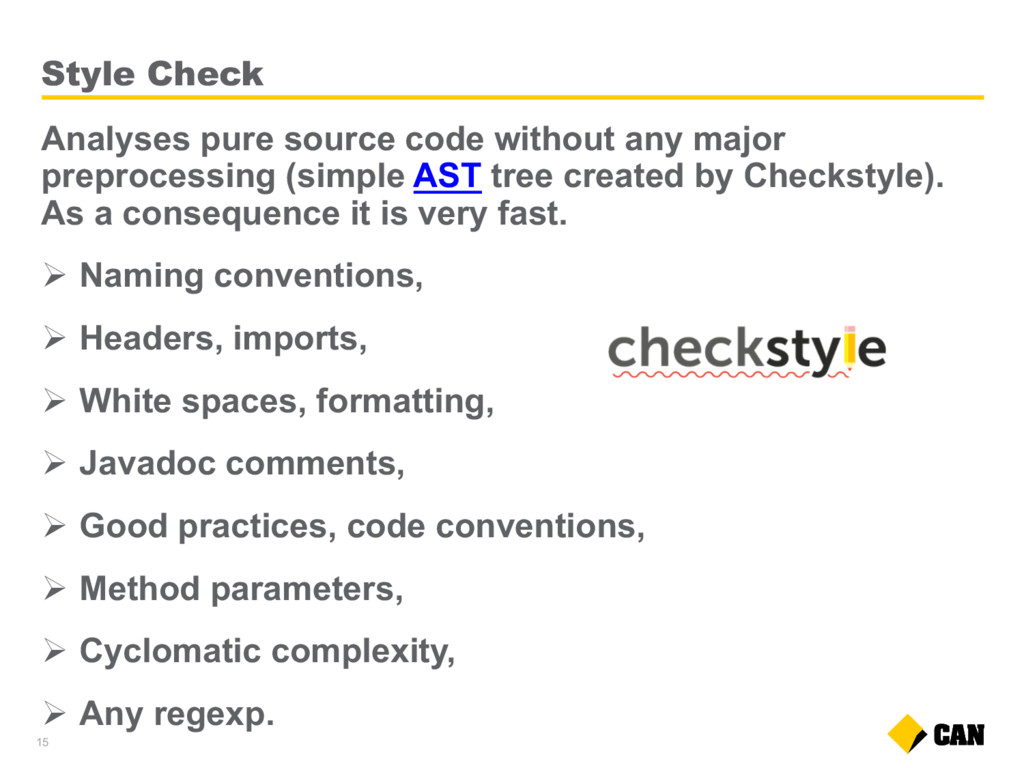 Style Check

Analyses pure source code without any major preprocessing (simple AST tree created by Checkstyle). As a consequence it is very fast.

➢ Naming conventions,

➢ Headers, imports,

➢ White spaces, formatting,

➢ Javadoc comments,

➢ Good practices, code conventions,

➢ Method parameters,

➢ Cyclomatic complexity,

➢ Any regexp.

checkstyle

15

CAN